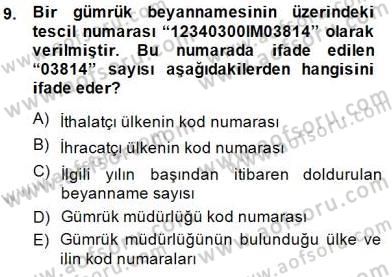 9. Bir gümrük beyannamesinin üzerindeki tescil numarası “12340300IM03814” olarak verilmiştir. Bu numarada ifade edilen “03814” sayısı aşağıdakilerden hangisini ifade eder?

A) İthalatçı ülkenin kod numarası

B) İhracatçı ülkenin kod numarası

C) İlgili yılın başından itibaren doldurulan beyanname sayısı

D) Gümrük müdürlüğü kod numarası

E) Gümrük müdürlüğünün bulunduğu ülke ve ilin kod numaraları

www.aofsoru.com